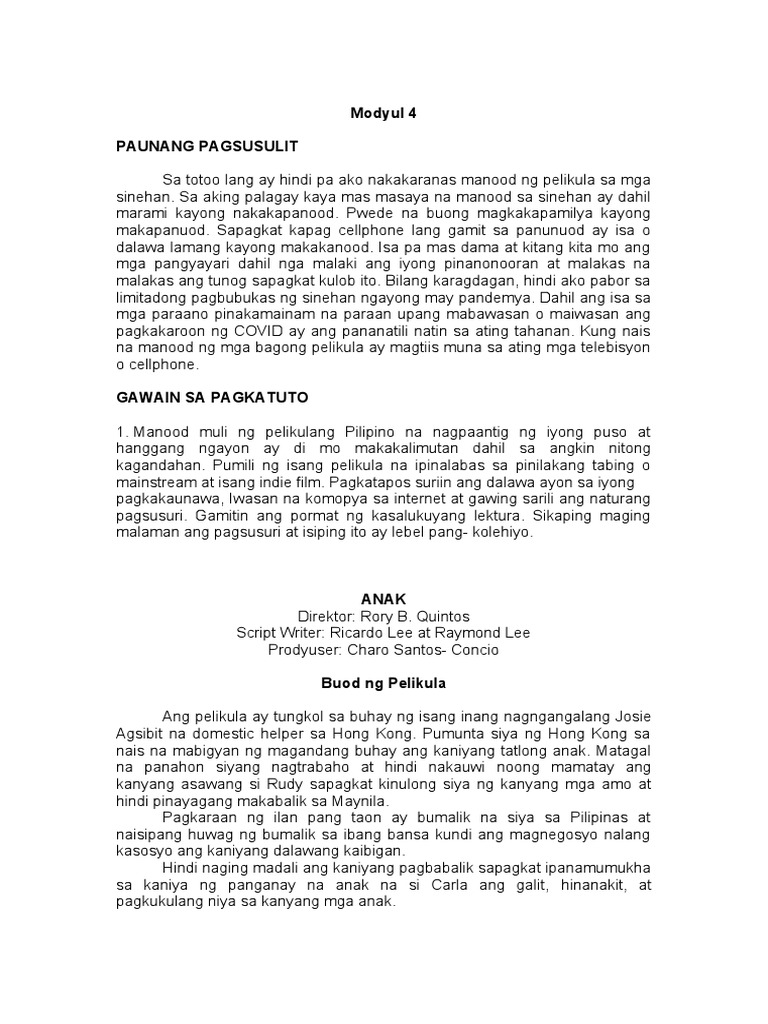 Modyul 4

PAUNANG PAGSUSULIT

Sa totoo lang ay hindi pa ako nakakaranas manood ng pelikula sa mga sinehan. Sa aking palagay kaya mas masaya na manood sa sinehan ay dahil marami kayong nakakapanood. Pwede na buong magkakapamilya kayong makapanuod. Sapagkat kapag cellphone lang gamit sa panunuod ay isa o dalawa lamang kayong makakanood. Isa pa mas dama at kitang kita mo ang mga pangyayari dahil nga malaki ang iyong pinanonooran at malakas na malakas ang tunog sapagkat kulob ito. Bilang karagdagan, hindi ako pabor sa limitadong pagbubukas ng sinehan ngayong may pandemya. Dahil ang isa sa mga paraano pinakamainam na paraan upang mabawasan o maiwasan ang pagkakaroon ng COVID ay ang pananatili natin sa ating tahanan. Kung nais na manood ng mga bagong pelikula ay magtiis muna sa ating mga telebisyon o cellphone.

GAWAIN SA PAGKATUTO

1. Manood muli ng pelikulang Pilipino na nagpaantig ng iyong puso at hanggang ngayon ay di mo makakalimutan dahil sa angkin nitong kagandahan. Pumili ng isang pelikula na ipinalabas sa pinilakang tabing o mainstream at isang indie film. Pagkatapos suriin ang dalawa ayon sa iyong pagkakaunawa, Iwasan na komopya sa internet at gawing sarili ang naturang pagsusuri. Gamitin ang pormat ng kasalukuyang lektura. Sikaping maging malaman ang pagsusuri at isiping ito ay lebel pang- kolehiyo.

ANAK
Direktor: Rory B. Quintos
Script Writer: Ricardo Lee at Raymond Lee
Prodyuser: Charo Santos- Concio

Buod ng Pelikula

Ang pelikula ay tungkol sa buhay ng isang inang nagngangalang Josie Agsibit na domestic helper sa Hong Kong. Pumunta siya ng Hong Kong sa nais na mabigyan ng magandang buhay ang kaniyang tatlong anak. Matagal na panahon siyang nagtrabaho at hindi nakauwi noong mamatay ang kanyang asawang si Rudy sapagkat kinulong siya ng kanyang mga amo at hindi pinayagang makabalik sa Maynila.

Pagkaraan ng ilan pang taon ay bumalik na siya sa Pilipinas at naisipang huwag ng bumalik sa ibang bansa kundi ang magnegosyo nalang kasosyo ang kaniyang dalawang kaibigan.

Hindi naging madali ang kaniyang pagbabalik sapagkat ipanamumukha sa kaniya ng panganay na anak na si Carla ang galit, hinanakit, at pagkukulang niya sa kanyang mga anak.